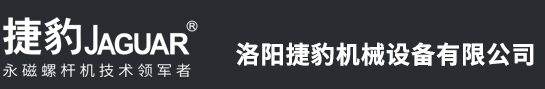 捷豹JAGUAR®
永磁螺杆机技术领军者

洛阳捷豹机械设备有限公司